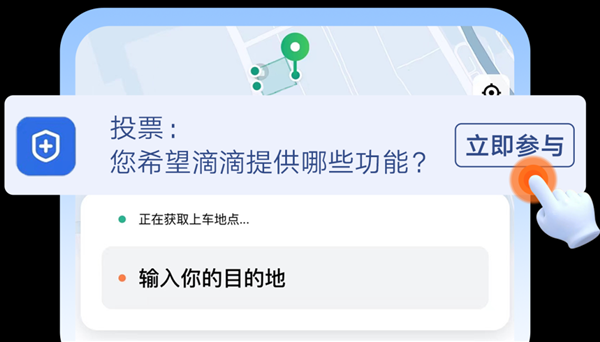 投票：
您希望滴滴提供哪些功能？

立即参与

正在获取上车地点...

输入你的目的地